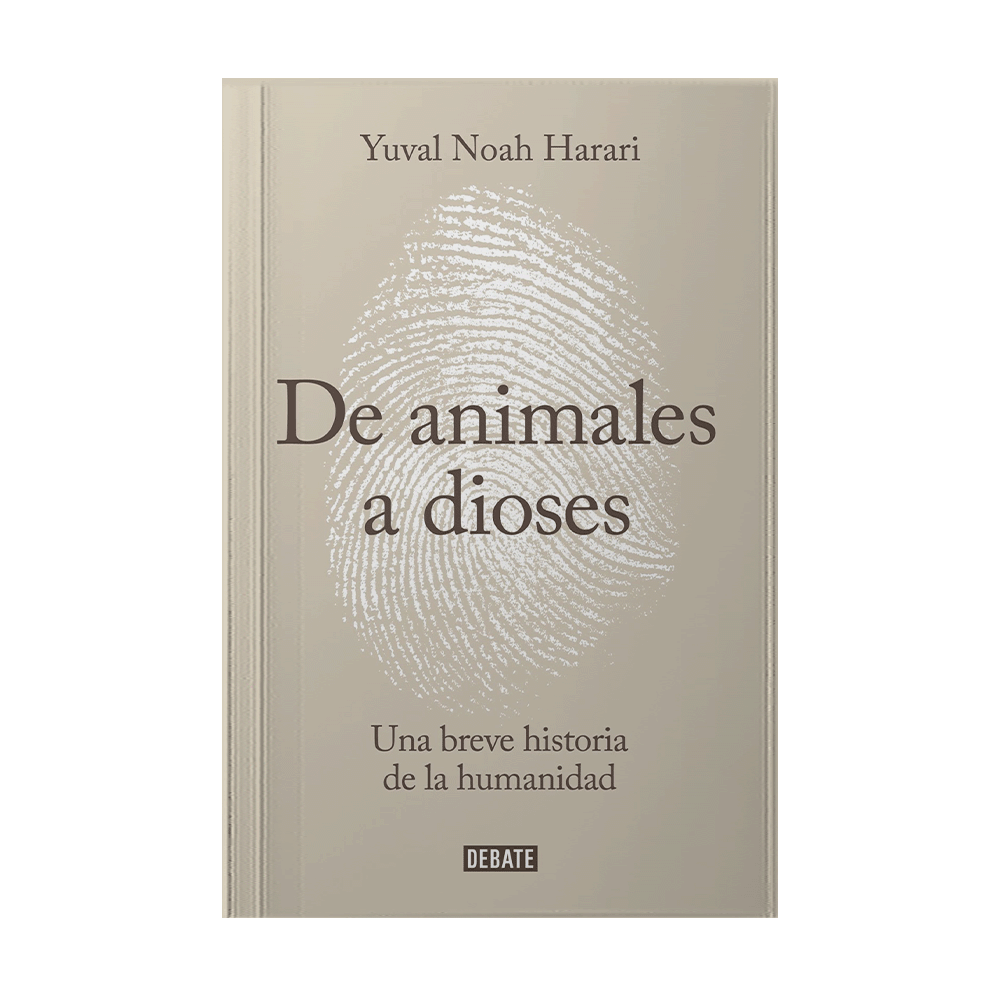 Yuval Noah Harari

De animales a dioses

Una breve historia de la humanidad

DEBATE